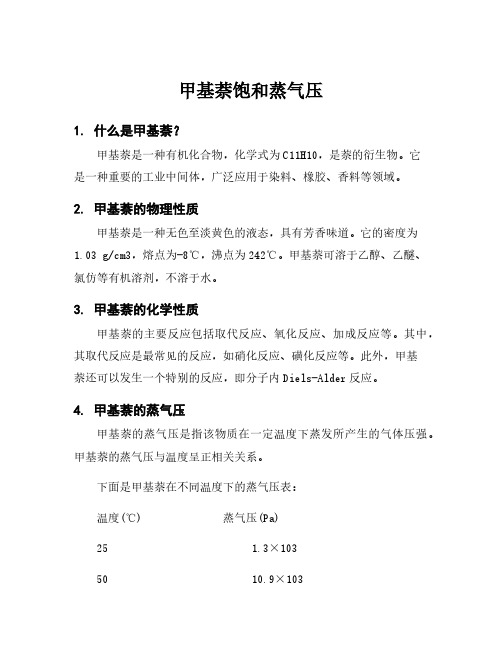 甲基萘饱和蒸气压

1. 什么是甲基萘？

甲基萘是一种有机化合物，化学式为C11H10，是萘的衍生物。它是一种重要的工业中间体，广泛应用于染料、橡胶、香料等领域。

2. 甲基萘的物理性质

甲基萘是一种无色至淡黄色的液态，具有芳香味道。它的密度为1.03 g/cm3，熔点为-8℃，沸点为242℃。甲基萘可溶于乙醇、乙醚、氯仿等有机溶剂，不溶于水。

3. 甲基萘的化学性质

甲基萘的主要反应包括取代反应、氧化反应、加成反应等。其中，其取代反应是最常见的反应，如硝化反应、磺化反应等。此外，甲基萘还可以发生一个特别的反应，即分子内Diels-Alder反应。

4. 甲基萘的蒸气压

甲基萘的蒸气压是指该物质在一定温度下蒸发所产生的气体压强。甲基萘的蒸气压与温度呈正相关关系。

下面是甲基萘在不同温度下的蒸气压表：

| 温度(℃) | 蒸气压(Pa) |
|---|---|
| 25 | 1.3×103 |
| 50 | 10.9×103 |